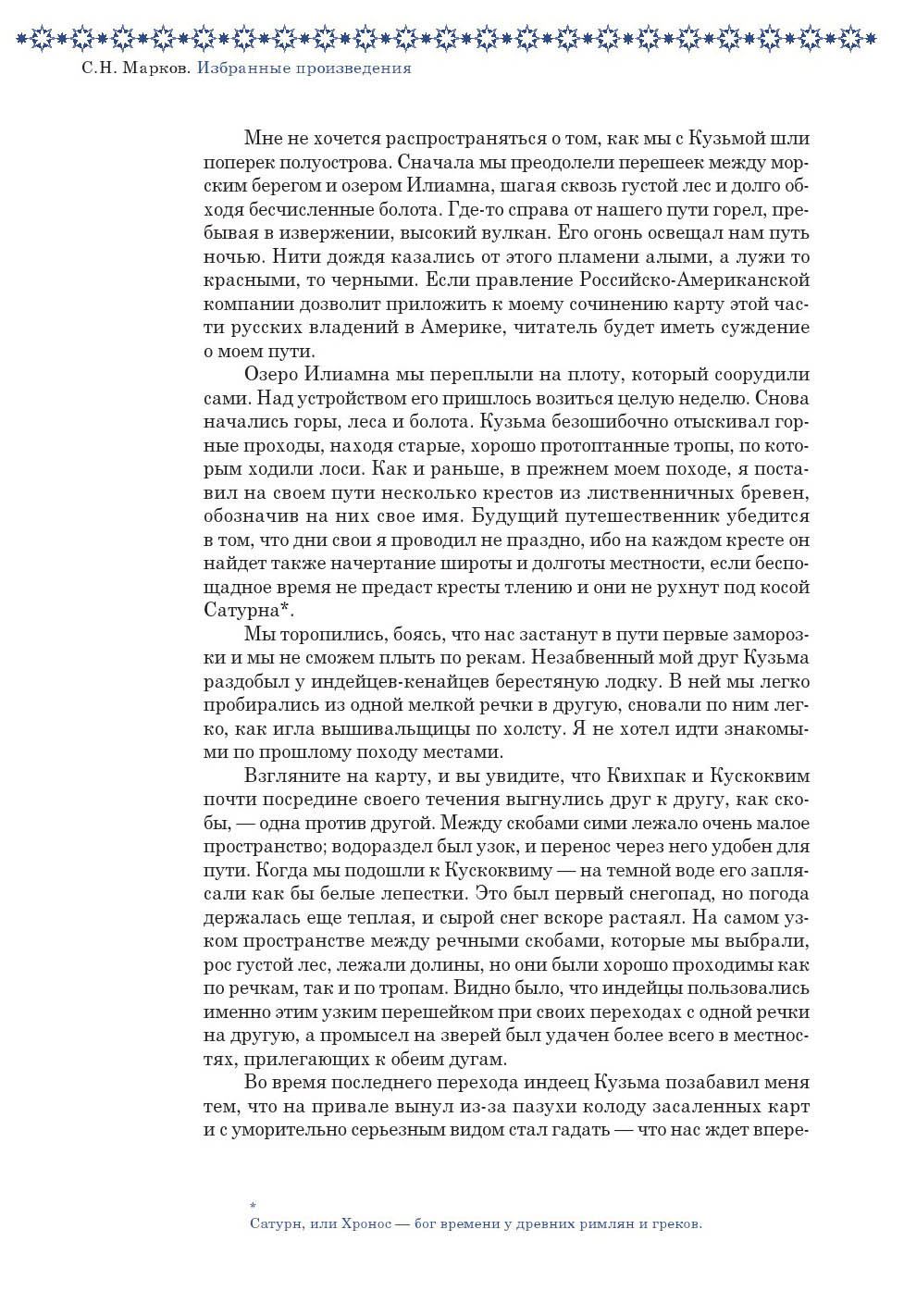 С.Н. Марков. Избранные произведения

Мне не хочется распространяться о том, как мы с Кузьмой шли поперек полуострова. Сначала мы преодолели перешеек между морским берегом и озером Илиамна, шагая сквозь густой лес и долго обходя бесчисленные болота. Где-то справа от нашего пути горел, пребывая в извержении, высокий вулкан. Его огонь освещал нам путь ночью. Нити дождя казались от этого пламени алыми, а лужи то красными, то черными. Если правление Российско-Американской компании дозволит приложить к моему сочинению карту этой части русских владений в Америке, читатель будет иметь суждение о моем пути.

Озеро Илиамна мы переплыли на плоту, который соорудили сами. Над устройством его пришлось возиться целую неделю. Снова начались горы, леса и болота. Кузьма безошибочно отыскивал горные проходы, находя старые, хорошо протоптанные тропы, по которым ходили лоси. Как и раньше, в прежнем моем походе, я поставил на своем пути несколько крестов из лиственничных бревен, обозначив на них свое имя. Будущий путешественник убедится в том, что дни свои я проводил не праздно, ибо на каждом кресте он найдет также начертание широты и долготы местности, если беспощадное время не предаст кресты тлению и они не рухнут под косой Сатурна*.

Мы торопились, боясь, что нас застанут в пути первые заморозки и мы не сможем плыть по рекам. Незабвенный мой друг Кузьма раздобыл у индейцев-кенайцев берестяную лодку. В ней мы легко пробирались из одной мелкой речки в другую, сновали по ним легко, как игла вышивальщицы по холсту. Я не хотел идти знакомыми по прошлому походу местами.

Взгляните на карту, и вы увидите, что Квихпак и Кускоквим почти посредине своего течения выгнулись друг к другу, как скобы, — одна против другой. Между скобами сими лежало очень малое пространство; водораздел был узок, и перенос через него удобен для пути. Когда мы подошли к Кускоквиму — на темной воде его заплясали как бы белые лепестки. Это был первый снегопад, но погода держалась еще теплая, и сырой снег вскоре растаял. На самом узком пространстве между речными скобами, которые мы выбрали, рос густой лес, лежали долины, но они были хорошо проходимы как по речкам, так и по тропам. Видно было, что индейцы пользовались именно этим узким перешейком при своих переходах с одной речки на другую, а промысел на зверей был удачен более всего в местностях, прилегающих к обеим дугам.

Во время последнего перехода индеец Кузьма позабавил меня тем, что на привале вынул из-за пазухи колоду засаленных карт и с уморительно серьезным видом стал гадать — что нас ждет впере-

*
Сатурн, или Хронос — бог времени у древних римлян и греков.